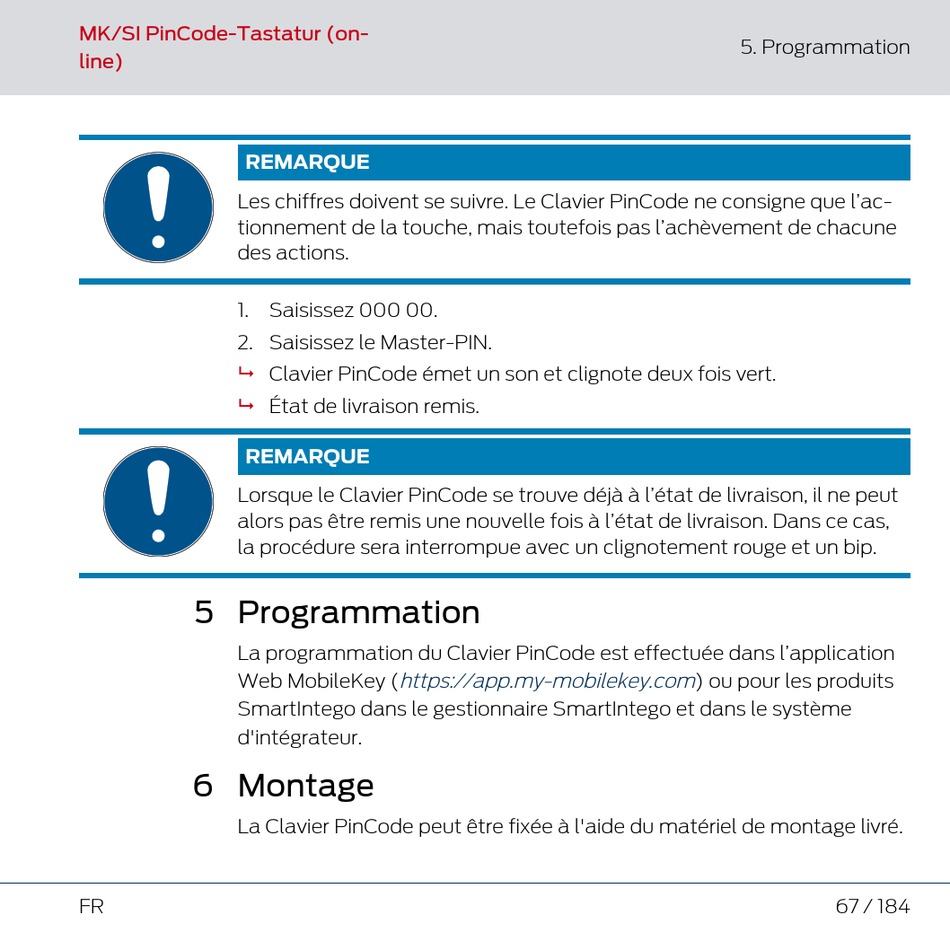 MK/SI PinCode-Tastatur (online)

5. Programmation

REMARQUE

Les chiffres doivent se suivre. Le Clavier PinCode ne consigne que l'actionnement de la touche, mais toutefois pas l'achèvement de chacune des actions.

1. Saisissez 000 00.
2. Saisissez le Master-PIN.
↳ Clavier PinCode émet un son et clignote deux fois vert.
↳ État de livraison remis.

REMARQUE

Lorsque le Clavier PinCode se trouve déjà à l'état de livraison, il ne peut alors pas être remis une nouvelle fois à l'état de livraison. Dans ce cas, la procédure sera interrompue avec un clignotement rouge et un bip.

5 Programmation

La programmation du Clavier PinCode est effectuée dans l'application Web MobileKey (https://app.my-mobilekey.com) ou pour les produits SmartIntego dans le gestionnaire SmartIntego et dans le système d'intégrateur.

6 Montage

La Clavier PinCode peut être fixée à l'aide du matériel de montage livré.

FR

67 / 184